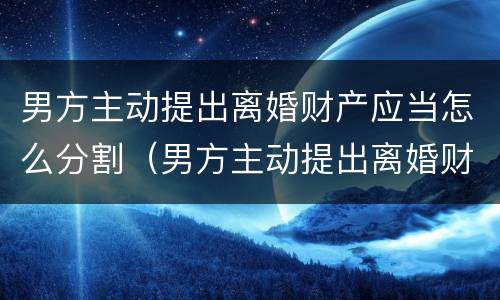 男方主动提出离婚财产应当怎么分割（男方主动提出离婚财